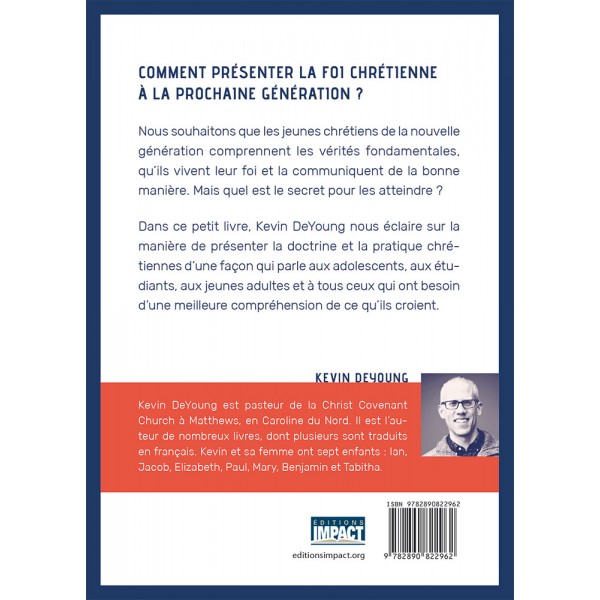 COMMENT PRÉSENTER LA FOI CHRÉTIENNE À LA PROCHAINE GÉNÉRATION ?

Nous souhaitons que les jeunes chrétiens de la nouvelle génération comprennent les vérités fondamentales, qu'ils vivent leur foi et la communiquent de la bonne manière. Mais quel est le secret pour les atteindre ?

Dans ce petit livre, Kevin DeYoung nous éclaire sur la manière de présenter la doctrine et la pratique chrétiennes d'une façon qui parle aux adolescents, aux étudiants, aux jeunes adultes et à tous ceux qui ont besoin d'une meilleure compréhension de ce qu'ils croient.

KEVIN DEYOUNG

Kevin DeYoung est pasteur de la Christ Covenant Church à Matthews, en Caroline du Nord. Il est l'auteur de nombreux livres, dont plusieurs sont traduits en français. Kevin et sa femme ont sept enfants : Ian, Jacob, Elizabeth, Paul, Mary, Benjamin et Tabitha.

ÉDITIONS IMPACT

editionsimpact.org

ISBN 9782890822962

9 782890 822962